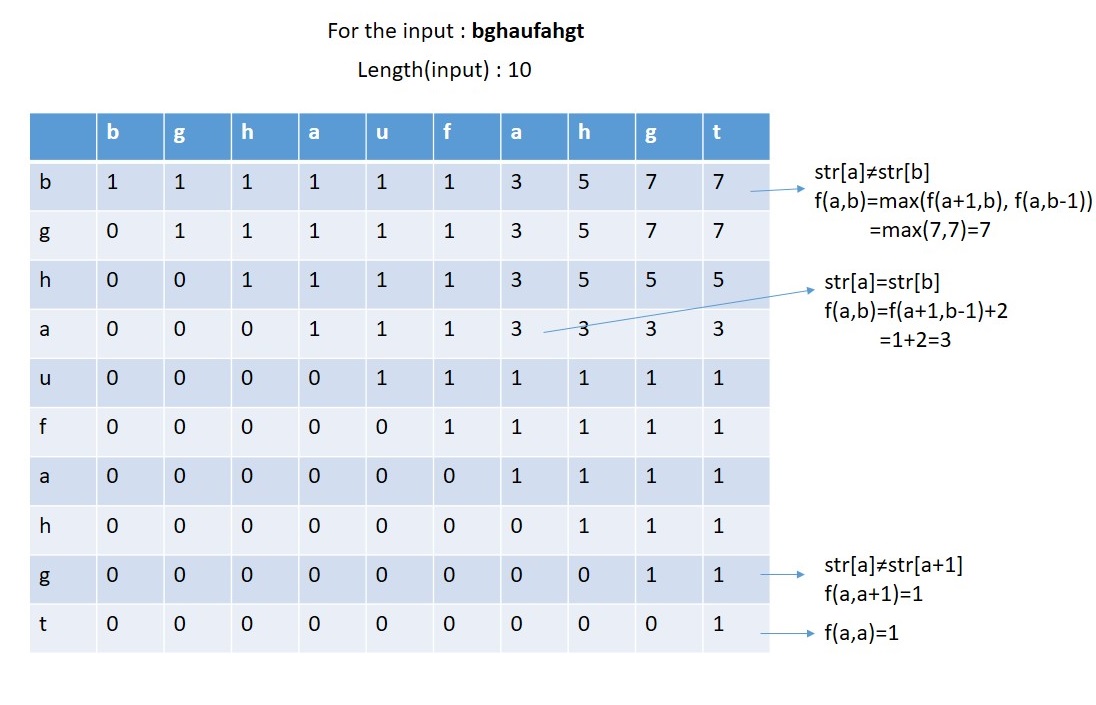 For the input : **bghaufahgt**

Length(input) : 10

| | b | g | h | a | u | f | a | h | g | t |
|---|---|---|---|---|---|---|---|---|---|---|
| b | 1 | 1 | 1 | 1 | 1 | 1 | 3 | 5 | 7 | 7 |
| g | 0 | 1 | 1 | 1 | 1 | 1 | 3 | 5 | 7 | 7 |
| h | 0 | 0 | 1 | 1 | 1 | 1 | 3 | 5 | 5 | 5 |
| a | 0 | 0 | 0 | 1 | 1 | 1 | 3 | 3 | 3 | 3 |
| u | 0 | 0 | 0 | 0 | 1 | 1 | 1 | 1 | 1 | 1 |
| f | 0 | 0 | 0 | 0 | 0 | 1 | 1 | 1 | 1 | 1 |
| a | 0 | 0 | 0 | 0 | 0 | 0 | 1 | 1 | 1 | 1 |
| h | 0 | 0 | 0 | 0 | 0 | 0 | 0 | 1 | 1 | 1 |
| g | 0 | 0 | 0 | 0 | 0 | 0 | 0 | 0 | 1 | 1 |
| t | 0 | 0 | 0 | 0 | 0 | 0 | 0 | 0 | 0 | 1 |

str[a]≠str[b]
f(a,b)=max(f(a+1,b), f(a,b-1))
=max(7,7)=7

str[a]=str[b]
f(a,b)=f(a+1,b-1)+2
=1+2=3

str[a]≠str[a+1]
f(a,a+1)=1

f(a,a)=1